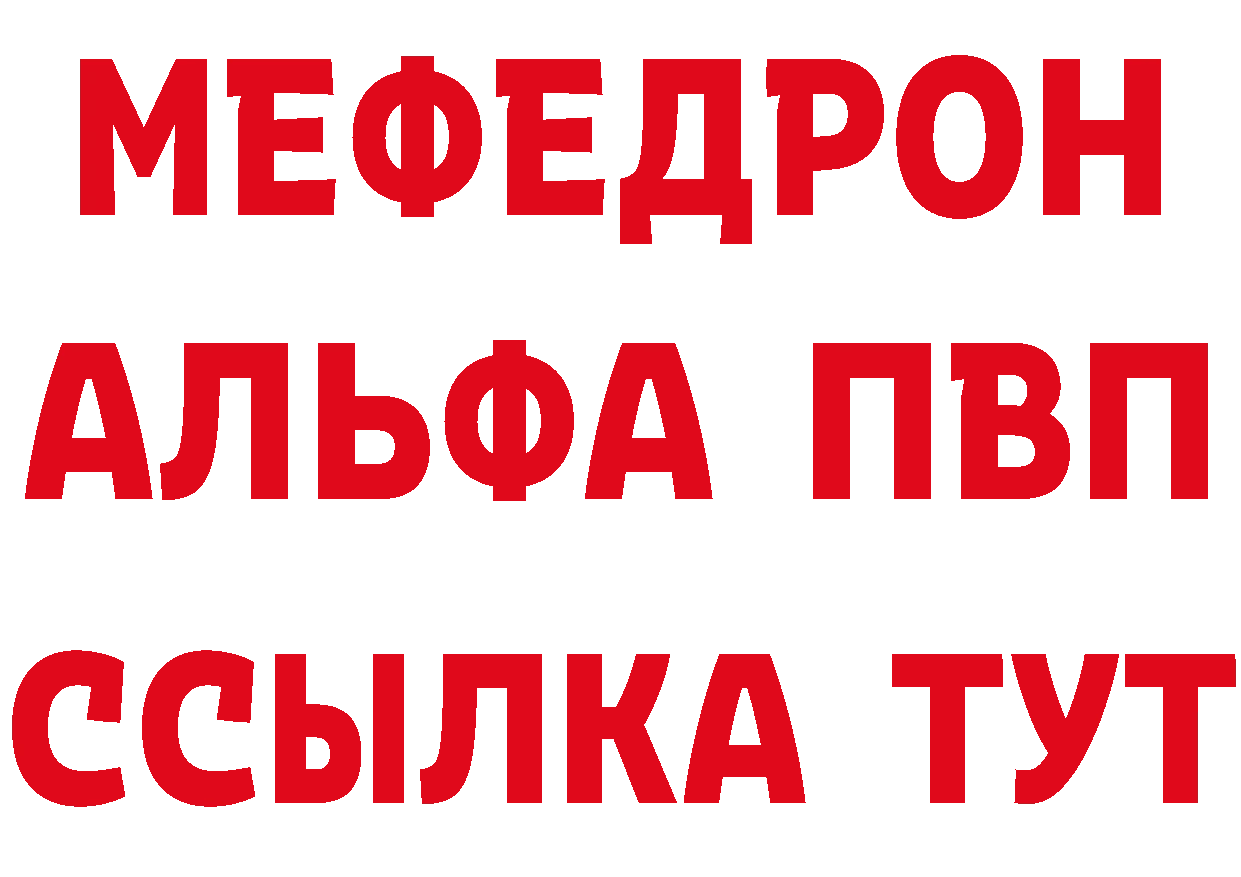 МЕФЕДРОН
АЛЬФА ПВП
ССЫЛКА ТУТ